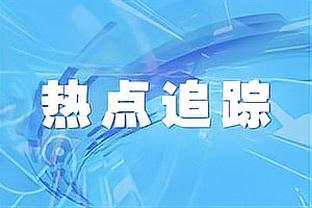 热点追踪